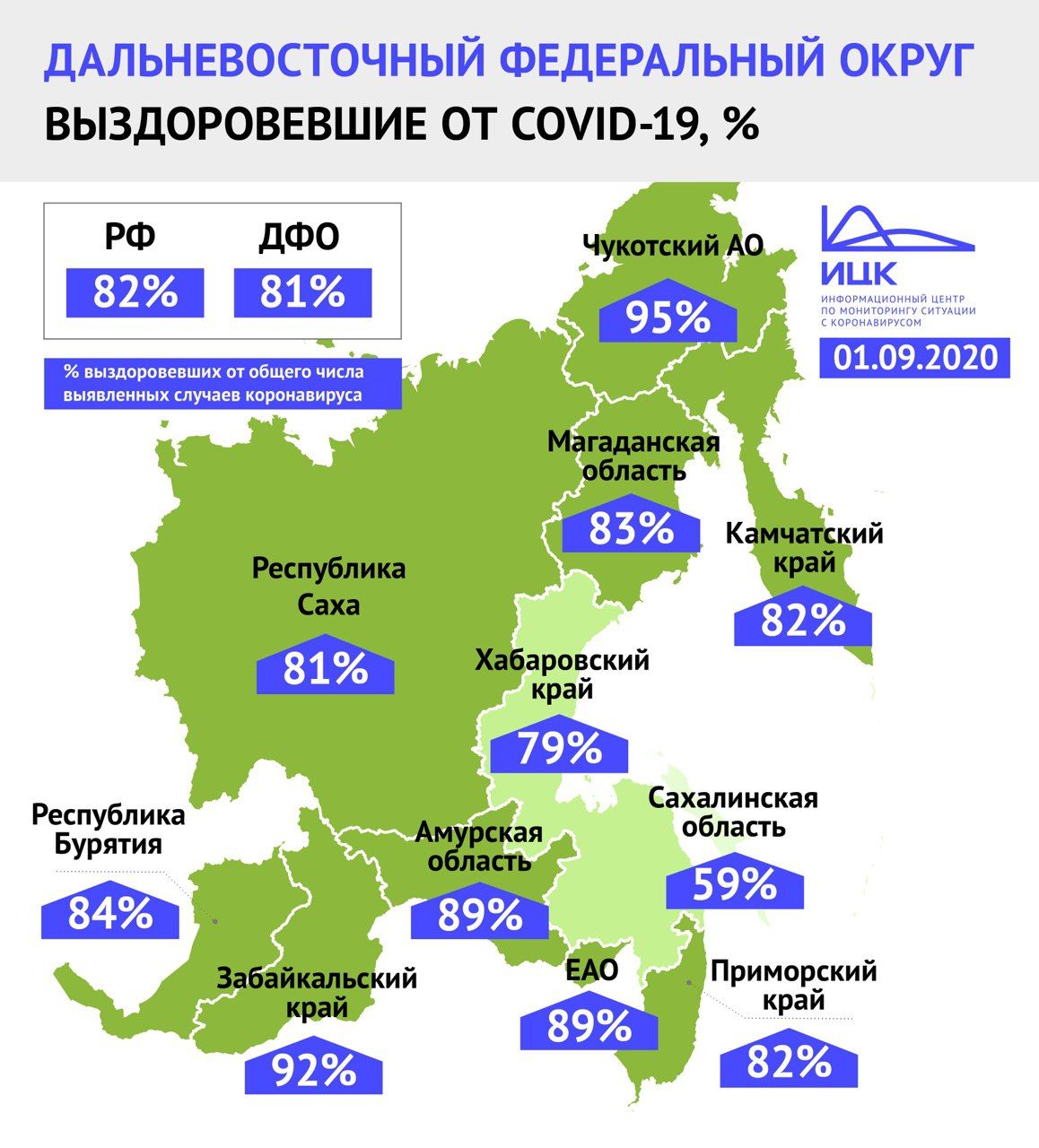 ДАЛЬНЕВОСТОЧНЫЙ ФЕДЕРАЛЬНЫЙ ОКРУГ
ВЫЗДОРОВЕВШИЕ ОТ COVID-19, %

РФ
82%
ДФО
81%

% выздоровевших от общего числа выявленных случаев коронавируса

ИЦК
ИНФОРМАЦИОННЫЙ ЦЕНТР ПО МОНИТОРИНГУ СИТУАЦИИ С КОРОНАВИРУСОМ
01.09.2020

Чукотский АО
95%

Магаданская область
83%

Камчатский край
82%

Республика Саха
81%

Хабаровский край
79%

Сахалинская область
59%

Республика Бурятия
84%

Амурская область
89%

Забайкальский край
92%

ЕАО
89%

Приморский край
82%